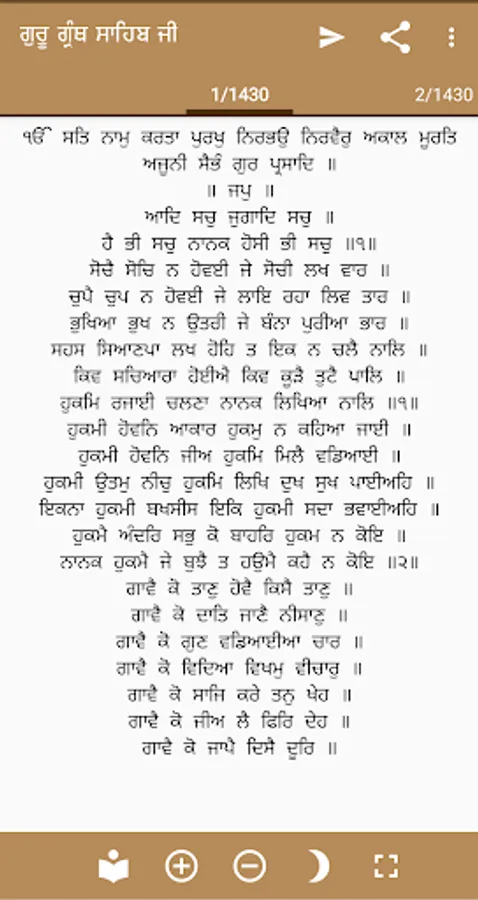 ਗੁਰੂ ਗ੍ਰੰਥ ਸਾਹਿਬ ਜੀ

1/1430

2/1430

ੴ ਸਤਿ ਨਾਮੁ ਕਰਤਾ ਪੁਰਖੁ ਨਿਰਭਉ ਨਿਰਵੈਰੁ ਅਕਾਲ ਮੂਰਤਿ ਅਜੂਨੀ ਸੈਭੰ ਗੁਰ ਪ੍ਰਸਾਦਿ ॥
॥ ਜਪੁ ॥
ਆਦਿ ਸਚੁ ਜੁਗਾਦਿ ਸਚੁ ॥
ਹੈ ਭੀ ਸਚੁ ਨਾਨਕ ਹੋਸੀ ਭੀ ਸਚੁ ॥੧॥
ਸੋਚੈ ਸੋਚਿ ਨ ਹੋਵਈ ਜੇ ਸੋਚੀ ਲਖ ਵਾਰ ॥
ਚੁਪੈ ਚੁਪ ਨ ਹੋਵਈ ਜੇ ਲਾਇ ਰਹਾ ਲਿਵ ਤਾਰ ॥
ਭੁਖਿਆ ਭੁਖ ਨ ਉਤਰੀ ਜੇ ਬੰਨਾ ਪੁਰੀਆ ਭਾਰ ॥
ਸਹਸ ਸਿਆਣਪਾ ਲਖ ਹੋਹਿ ਤ ਇਕ ਨ ਚਲੈ ਨਾਲਿ ॥
ਕਿਵ ਸਚਿਆਰਾ ਹੋਈਐ ਕਿਵ ਕੂੜੈ ਤੁਟੈ ਪਾਲਿ ॥
ਹੁਕਮਿ ਰਜਾਈ ਚਲਣਾ ਨਾਨਕ ਲਿਖਿਆ ਨਾਲਿ ॥੧॥
ਹੁਕਮੀ ਹੋਵਨਿ ਆਕਾਰ ਹੁਕਮੁ ਨ ਕਹਿਆ ਜਾਈ ॥
ਹੁਕਮੀ ਹੋਵਨਿ ਜੀਅ ਹੁਕਮਿ ਮਿਲੈ ਵਡਿਆਈ ॥
ਹੁਕਮੀ ਉਤਮੁ ਨੀਚੁ ਹੁਕਮਿ ਲਿਖਿ ਦੁਖ ਸੁਖ ਪਾਈਅਹਿ ॥
ਇਕਨਾ ਹੁਕਮੀ ਬਖਸੀਸ ਇਕਿ ਹੁਕਮੀ ਸਦਾ ਭਵਾਈਅਹਿ ॥
ਹੁਕਮੈ ਅੰਦਰਿ ਸਭੁ ਕੋ ਬਾਹਰਿ ਹੁਕਮ ਨ ਕੋਇ ॥
ਨਾਨਕ ਹੁਕਮੈ ਜੇ ਬੁਝੈ ਤ ਹਉਮੈ ਕਹੈ ਨ ਕੋਇ ॥੨॥
ਗਾਵੈ ਕੋ ਤਾਣੁ ਹੋਵੈ ਕਿਸੈ ਤਾਣੁ ॥
ਗਾਵੈ ਕੋ ਦਾਤਿ ਜਾਣੈ ਨੀਸਾਣੁ ॥
ਗਾਵੈ ਕੋ ਗੁਣ ਵਡਿਆਈਆ ਚਾਰ ॥
ਗਾਵੈ ਕੋ ਵਿਦਿਆ ਵਿਖਮੁ ਵੀਚਾਰੁ ॥
ਗਾਵੈ ਕੋ ਸਾਜਿ ਕਰੇ ਤਨੁ ਖੇਹ ॥
ਗਾਵੈ ਕੋ ਜੀਅ ਲੈ ਫਿਰਿ ਦੇਹ ॥
ਗਾਵੈ ਕੋ ਜਾਪੈ ਦਿਸੈ ਦੂਰਿ ॥